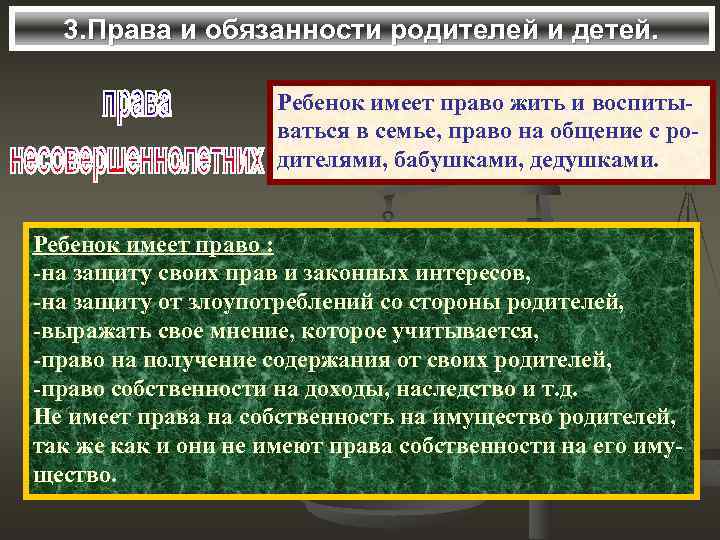 3.Права и обязанности родителей и детей.

права несовершеннолетних

Ребенок имеет право жить и воспитываться в семье, право на общение с родителями, бабушками, дедушками.

Ребенок имеет право :
-на защиту своих прав и законных интересов,
-на защиту от злоупотреблений со стороны родителей,
-выражать свое мнение, которое учитывается,
-право на получение содержания от своих родителей,
-право собственности на доходы, наследство и т.д.
Не имеет права на собственность на имущество родителей, так же как и они не имеют права собственности на его имущество.